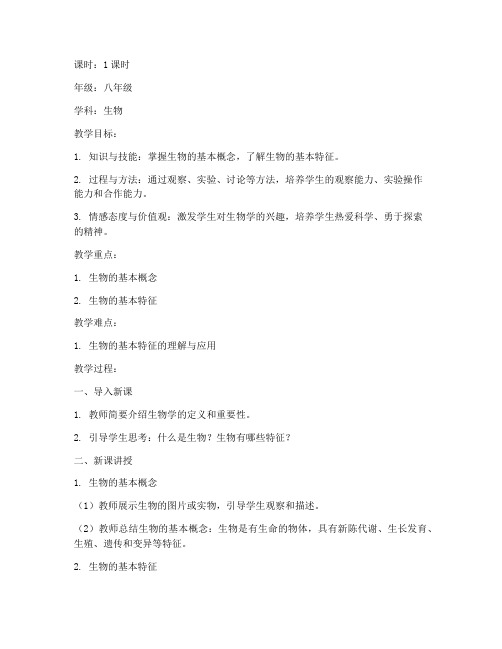 课时：1 课时

年级：八年级

学科：生物

教学目标：

1. 知识与技能：掌握生物的基本概念，了解生物的基本特征。

2. 过程与方法：通过观察、实验、讨论等方法，培养学生的观察能力、实验操作能力和合作能力。

3. 情感态度与价值观：激发学生对生物学的兴趣，培养学生热爱科学、勇于探索的精神。

教学重点：

1. 生物的基本概念

2. 生物的基本特征

教学难点：

1. 生物的基本特征的理解与应用

教学过程：

一、导入新课

1. 教师简要介绍生物学的定义和重要性。

2. 引导学生思考：什么是生物？生物有哪些特征？

二、新课讲授

1. 生物的基本概念

（1）教师展示生物的图片或实物，引导学生观察和描述。

（2）教师总结生物的基本概念：生物是有生命的物体，具有新陈代谢、生长发育、生殖、遗传和变异等特征。

2. 生物的基本特征